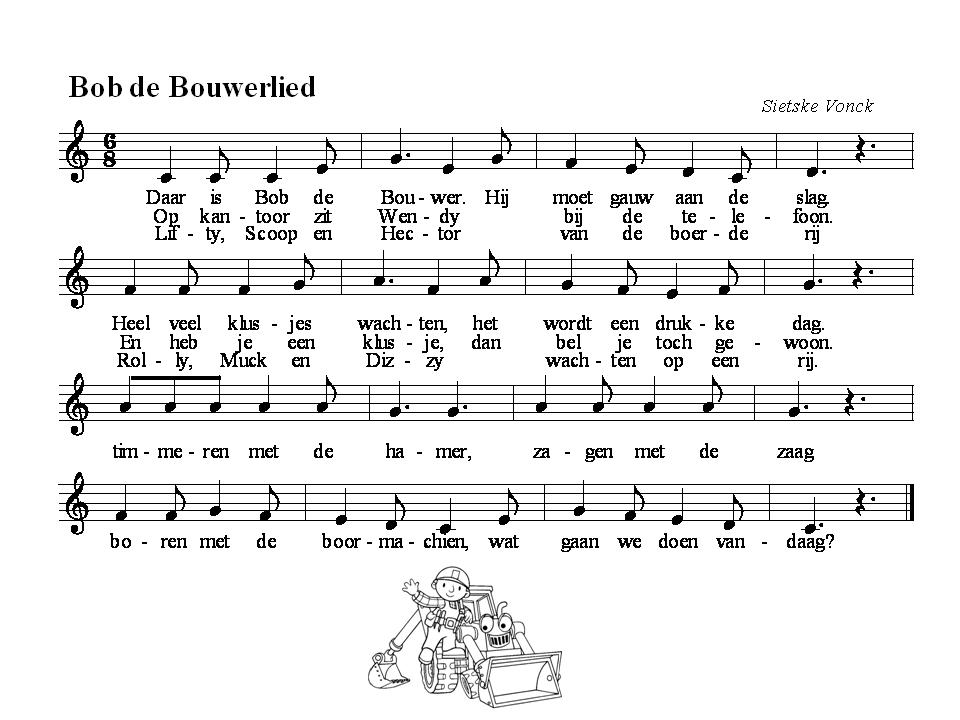 Bob de Bouwerlied

Sietske Vonck

$\frac{6}{8}$

Daar is Bob de Bou - wer. Hij moet gauw aan de slag.
Op kan - toor zit Wen - dy bij de te - le - foon.
Lif - ty, Scoop en Hec - tor van de boer - de rij

Heel veel klus - jes wach - ten, het wordt een druk - ke dag.
En heb je een klus - je, dan bel je toch ge - woon.
Rol - ly, Muck en Diz - zy wach - ten op een rij.

tim - me - ren met de ha - mer, za - gen met de zaag

bo - ren met de boor - ma - chien, wat gaan we doen van - daag?